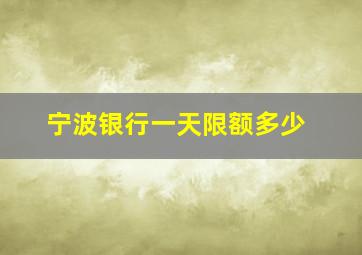 宁波银行一天限额多少